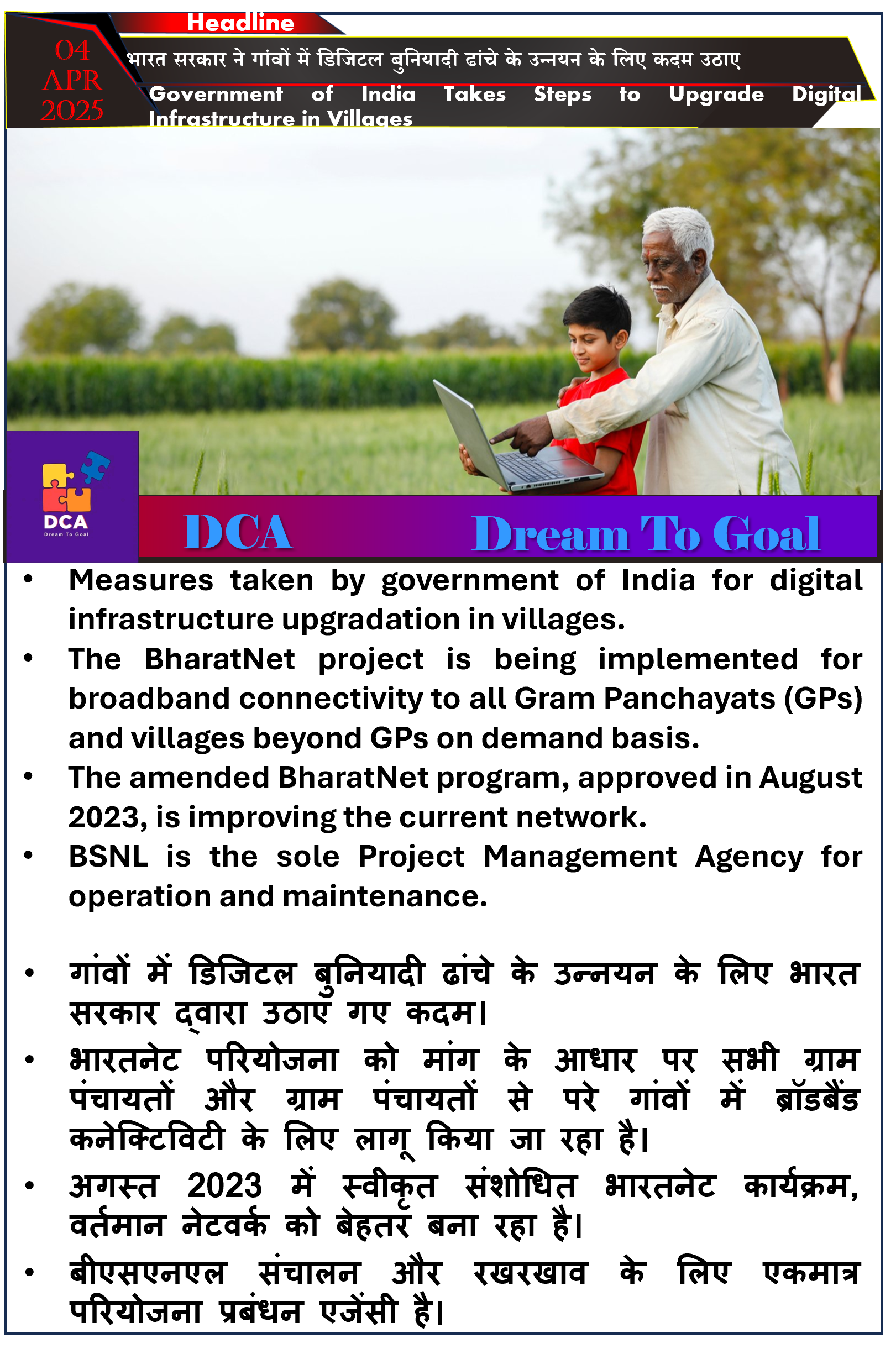 Headline

04
APR
2025

भारत सरकार ने गांवों में डिजिटल बुनियादी ढांचे के उन्नयन के लिए कदम उठाए

Government of India Takes Steps to Upgrade Digital Infrastructure in Villages

DCA
Dream To Goal

DCA Dream To Goal

• Measures taken by government of India for digital infrastructure upgradation in villages.
• The BharatNet project is being implemented for broadband connectivity to all Gram Panchayats (GPs) and villages beyond GPs on demand basis.
• The amended BharatNet program, approved in August 2023, is improving the current network.
• BSNL is the sole Project Management Agency for operation and maintenance.

• गांवों में डिजिटल बुनियादी ढांचे के उन्नयन के लिए भारत सरकार द्वारा उठाए गए कदम।
• भारतनेट परियोजना को मांग के आधार पर सभी ग्राम पंचायतों और ग्राम पंचायतों से परे गांवों में ब्रॉडबैंड कनेक्टिविटी के लिए लागू किया जा रहा है।
• अगस्त 2023 में स्वीकृत संशोधित भारतनेट कार्यक्रम, वर्तमान नेटवर्क को बेहतर बना रहा है।
• बीएसएनएल संचालन और रखरखाव के लिए एकमात्र परियोजना प्रबंधन एजेंसी है।